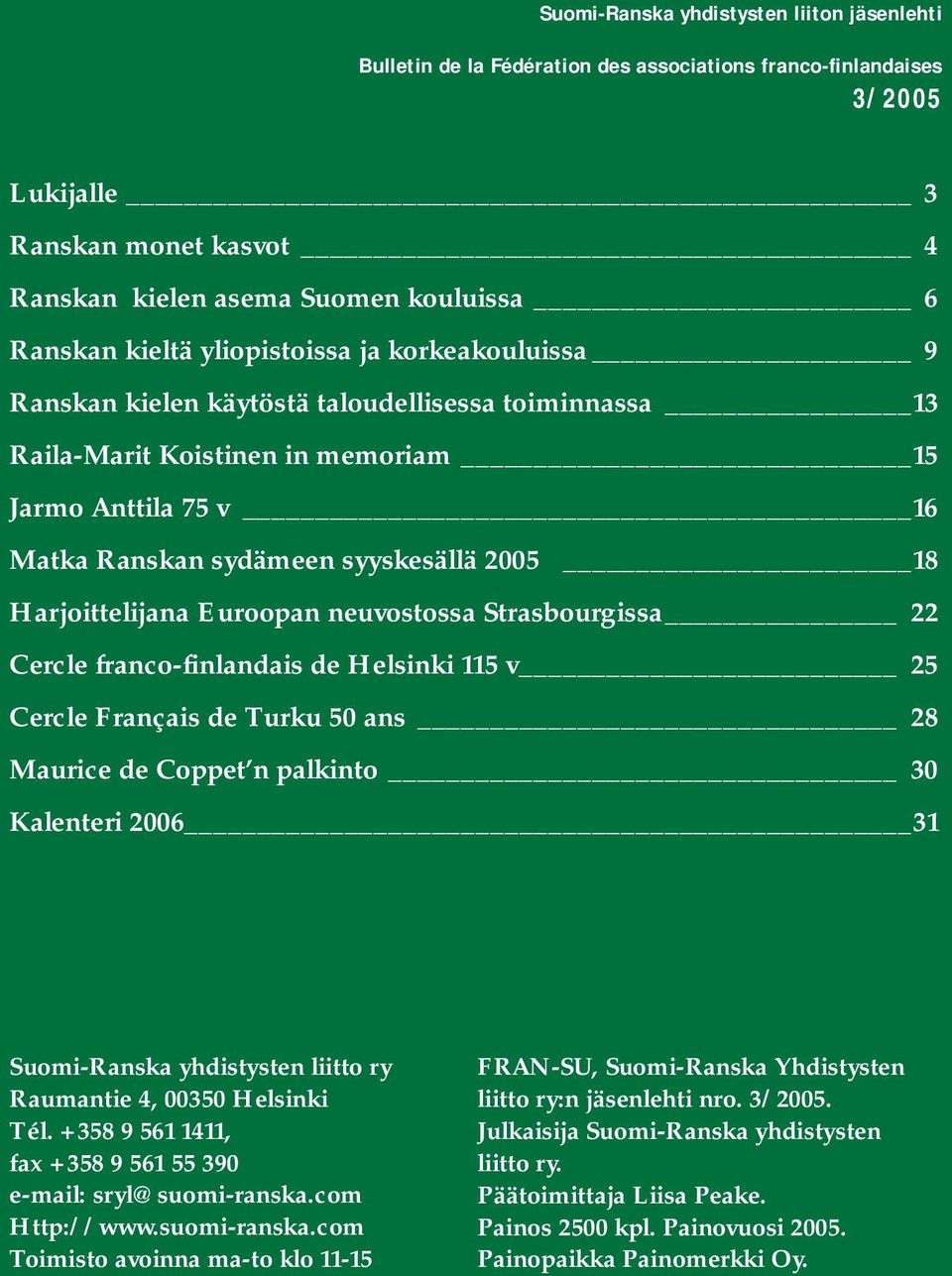 Suomi-Ranska yhdistysten liiton jäsenlehti

Bulletin de la Fédération des associations franco-finlandaises

3/2005

Lukijalle 3

Ranskan monet kasvot 4

Ranskan kielen asema Suomen kouluissa 6

Ranskan kieltä yliopistoissa ja korkeakouluissa 9

Ranskan kielen käytöstä taloudellisessa toiminnassa 13

Raila-Marit Koistinen in memoriam 15

Jarmo Anttila 75 v 16

Matka Ranskan sydämeen syyskesällä 2005 18

Harjoittelijana Euroopan neuvostossa Strasbourgissa 22

Cercle franco-finlandais de Helsinki 115 v 25

Cercle Français de Turku 50 ans 28

Maurice de Coppet'n palkinto 30

Kalenteri 2006 31

Suomi-Ranska yhdistysten liitto ry
Raumantie 4, 00350 Helsinki
Tél. +358 9 561 1411,
fax +358 9 561 55 390
e-mail: sryl@suomi-ranska.com
Http://www.suomi-ranska.com
Toimisto avoinna ma-to klo 11-15

FRAN-SU, Suomi-Ranska Yhdistysten liitto ry:n jäsenlehti nro. 3/2005.
Julkaisija Suomi-Ranska yhdistysten liitto ry.
Päätoimittaja Liisa Peake.
Painos 2500 kpl. Painovuosi 2005.
Painopaikka Painomerkki Oy.